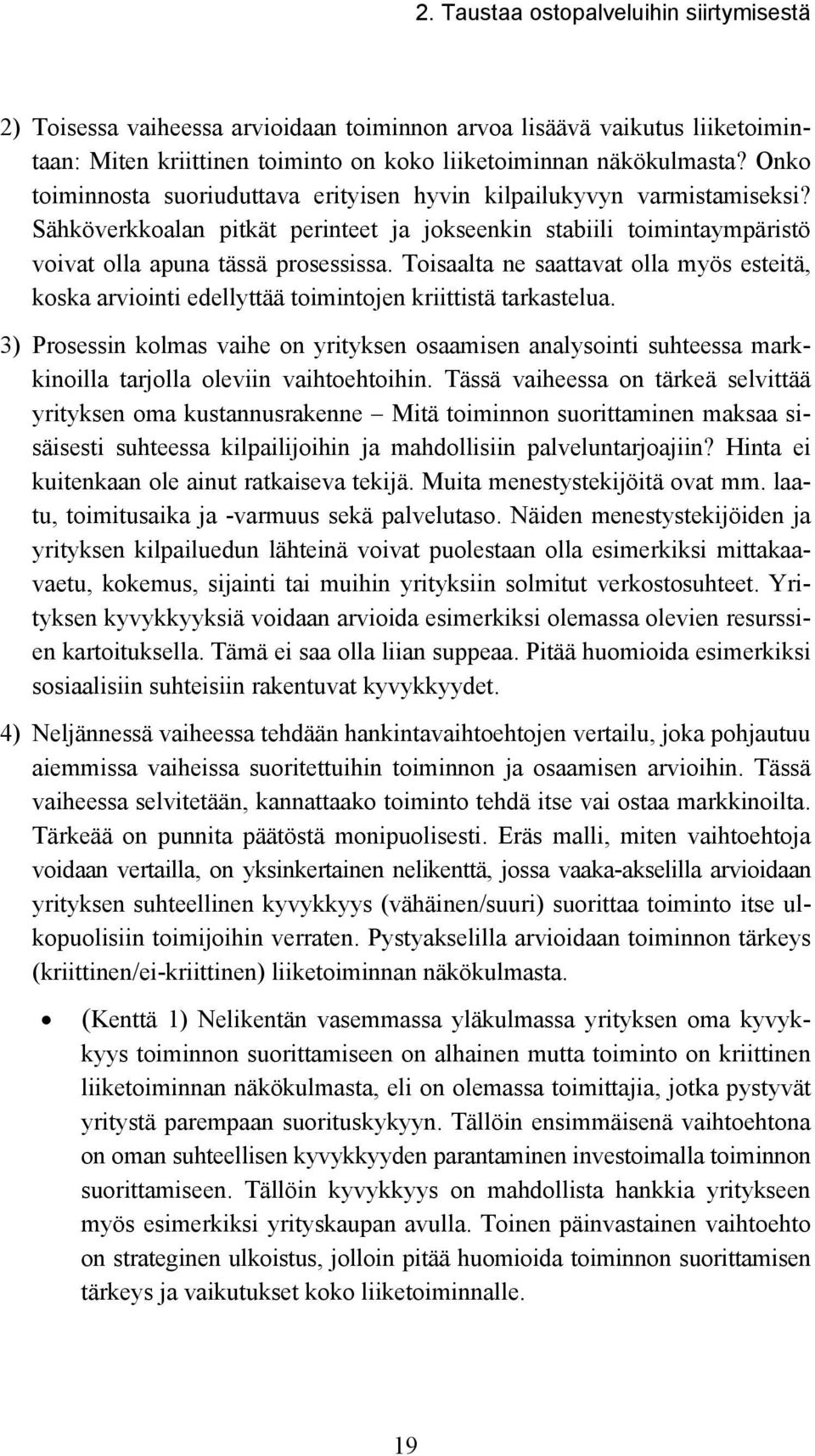 2. Taustaa ostopalveluihin siirtymisestä

2) Toisessa vaiheessa arvioidaan toiminnon arvoa lisäävä vaikutus liiketoimintaan: Miten kriittinen toiminto on koko liiketoiminnan näkökulmasta? Onko toiminnosta suoriuduttava erityisen hyvin kilpailukyvyn varmistamiseksi? Sähköverkkoalan pitkät perinteet ja jokseenkin stabiili toimintaympäristö voivat olla apuna tässä prosessissa. Toisaalta ne saattavat olla myös esteitä, koska arviointi edellyttää toimintojen kriittistä tarkastelua.

3) Prosessin kolmas vaihe on yrityksen osaamisen analysointi suhteessa markkinoilla tarjolla oleviin vaihtoehtoihin. Tässä vaiheessa on tärkeä selvittää yrityksen oma kustannusrakenne – Mitä toiminnon suorittaminen maksaa sisäisesti suhteessa kilpailijoihin ja mahdollisiin palveluntarjoajiin? Hinta ei kuitenkaan ole ainut ratkaiseva tekijä. Muita menestystekijöitä ovat mm. laatu, toimitusaika ja -varmuus sekä palvelutaso. Näiden menestystekijöiden ja yrityksen kilpailuedun lähteinä voivat puolestaan olla esimerkiksi mittakaavaetu, kokemus, sijainti tai muihin yrityksiin solmitut verkostosuhteet. Yrityksen kyvykkyyksiä voidaan arvioida esimerkiksi olemassa olevien resurssien kartoituksella. Tämä ei saa olla liian suppeaa. Pitää huomioida esimerkiksi sosiaalisiin suhteisiin rakentuvat kyvykkyydet.

4) Neljännessä vaiheessa tehdään hankintavaihtoehtojen vertailu, joka pohjautuu aiemmissa vaiheissa suoritettuihin toiminnon ja osaamisen arvioihin. Tässä vaiheessa selvitetään, kannattaako toiminto tehdä itse vai ostaa markkinoilta. Tärkeää on punnita päätöstä monipuolisesti. Eräs malli, miten vaihtoehtoja voidaan vertailla, on yksinkertainen nelikenttä, jossa vaaka-akselilla arvioidaan yrityksen suhteellinen kyvykkyys (vähäinen/suuri) suorittaa toiminto itse ulkopuolisiin toimijoihin verraten. Pystyakselilla arvioidaan toiminnon tärkeys (kriittinen/ei-kriittinen) liiketoiminnan näkökulmasta.

• (Kenttä 1) Nelikentän vasemmassa yläkulmassa yrityksen oma kyvykkyys toiminnon suorittamiseen on alhainen mutta toiminto on kriittinen liiketoiminnan näkökulmasta, eli on olemassa toimittajia, jotka pystyvät yritystä parempaan suorituskykyyn. Tällöin ensimmäisenä vaihtoehtona on oman suhteellisen kyvykkyyden parantaminen investoimalla toiminnon suorittamiseen. Tällöin kyvykkyys on mahdollista hankkia yritykseen myös esimerkiksi yrityskaupan avulla. Toinen päinvastainen vaihtoehto on strateginen ulkoistus, jolloin pitää huomioida toiminnon suorittamisen tärkeys ja vaikutukset koko liiketoiminnalle.

19